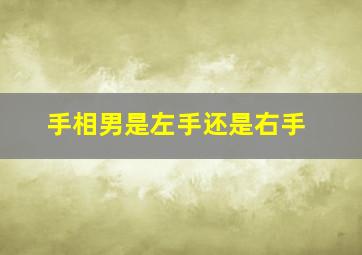 手相男是左手还是右手